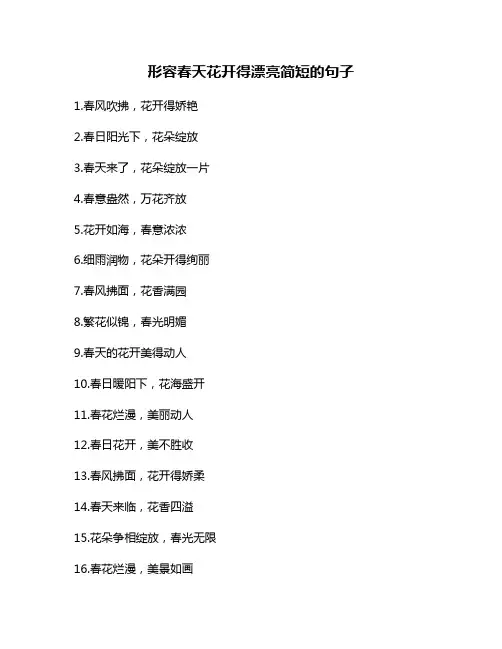 形容春天花开得漂亮简短的句子

1.春风吹拂，花开得娇艳

2.春日阳光下，花朵绽放

3.春天来了，花朵绽放一片

4.春意盎然，万花齐放

5.花开如海，春意浓浓

6.细雨润物，花朵开得绚丽

7.春风拂面，花香满园

8.繁花似锦，春光明媚

9.春天的花开美得动人

10.春日暖阳下，花海盛开

11.春花烂漫，美丽动人

12.春日花开，美不胜收

13.春风拂面，花开得娇柔

14.春天来临，花香四溢

15.花朵争相绽放，春光无限

16.春花烂漫，美景如画